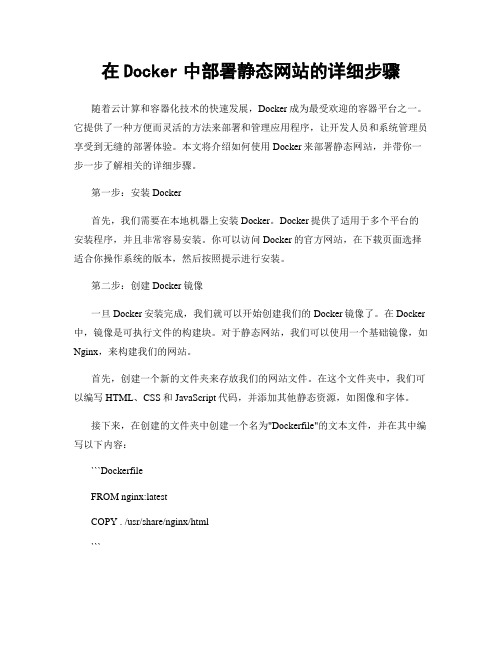 在 Docker 中部署静态网站的详细步骤

随着云计算和容器化技术的快速发展，Docker 成为最受欢迎的容器平台之一。它提供了一种方便而灵活的方法来部署和管理应用程序，让开发人员和系统管理员享受到无缝的部署体验。本文将介绍如何使用 Docker 来部署静态网站，并带你一步一步了解相关的详细步骤。

第一步：安装 Docker

首先，我们需要在本地机器上安装 Docker。Docker 提供了适用于多个平台的安装程序，并且非常容易安装。你可以访问 Docker 的官方网站，在下载页面选择适合你操作系统的版本，然后按照提示进行安装。

第二步：创建 Docker 镜像

一旦 Docker 安装完成，我们就可以开始创建我们的 Docker 镜像了。在 Docker 中，镜像是可执行文件的构建块。对于静态网站，我们可以使用一个基础镜像，如 Nginx，来构建我们的网站。

首先，创建一个新的文件夹来存放我们的网站文件。在这个文件夹中，我们可以编写 HTML、CSS 和 JavaScript 代码，并添加其他静态资源，如图像和字体。

接下来，在创建的文件夹中创建一个名为"Dockerfile"的文本文件，并在其中编写以下内容：

```Dockerfile

FROM nginx:latest

COPY . /usr/share/nginx/html

```